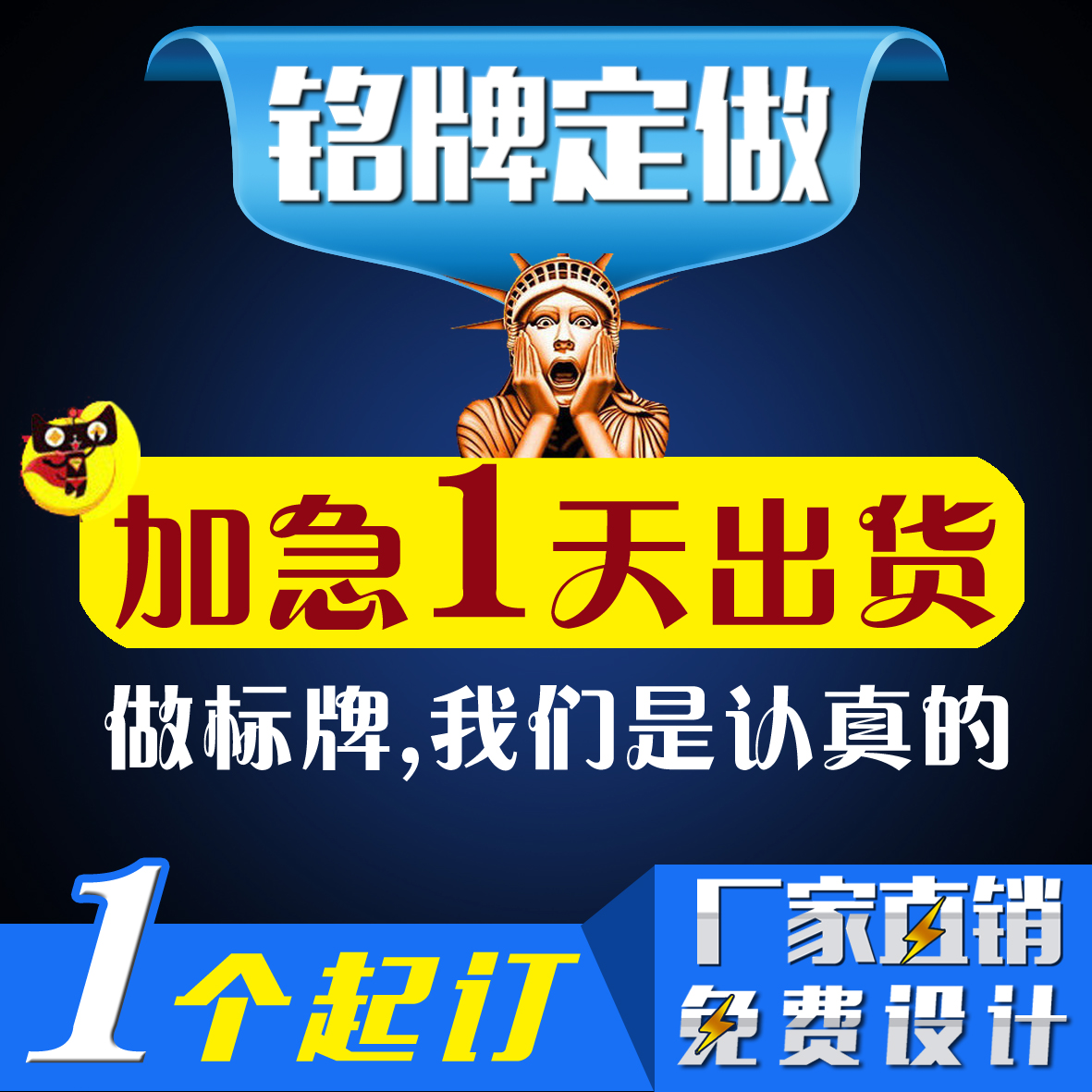 铭牌定做

加急1天出货

做标牌,我们是认真的

1个起订

厂家直销
免费设计